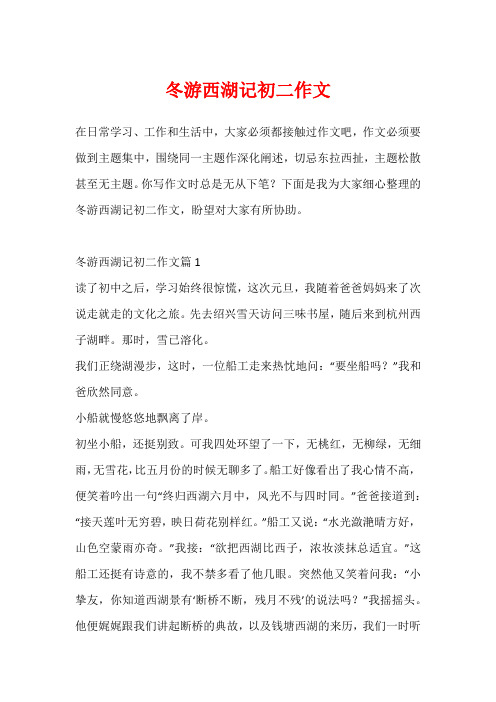 冬游西湖记初二作文

在日常学习、工作和生活中，大家必须都接触过作文吧，作文必须要做到主题集中，围绕同一主题作深化阐述，切忌东拉西扯，主题松散甚至无主题。你写作文时总是无从下笔？下面是我为大家细心整理的冬游西湖记初二作文，盼望对大家有所协助。

冬游西湖记初二作文篇1

读了初中之后，学习始终很惊慌，这次元旦，我随着爸爸妈妈来了次说走就走的文化之旅。先去绍兴雪天访问三味书屋，随后来到杭州西子湖畔。那时，雪已溶化。

我们正绕湖漫步，这时，一位船工走来热忱地问：“要坐船吗？”我和爸欣然同意。

小船就慢悠悠地飘离了岸。

初坐小船，还挺别致。可我四处环望了一下，无桃红，无柳绿，无细雨，无雪花，比五月份的时候无聊多了。船工好像看出了我心情不高，便笑着吟出一句“终归西湖六月中，风光不与四时同。”爸爸接道到：“接天莲叶无穷碧，映日荷花别样红。”船工又说：“水光潋滟晴方好，山色空蒙雨亦奇。”我接：“欲把西湖比西子，浓妆淡抹总适宜。”这船工还挺有诗意的，我不禁多看了他几眼。突然他又笑着问我：“小挚友，你知道西湖景有‘断桥不断，残月不残’的说法吗？”我摇摇头。他便娓娓跟我们讲起断桥的典故，以及钱塘西湖的来历，我们一时听